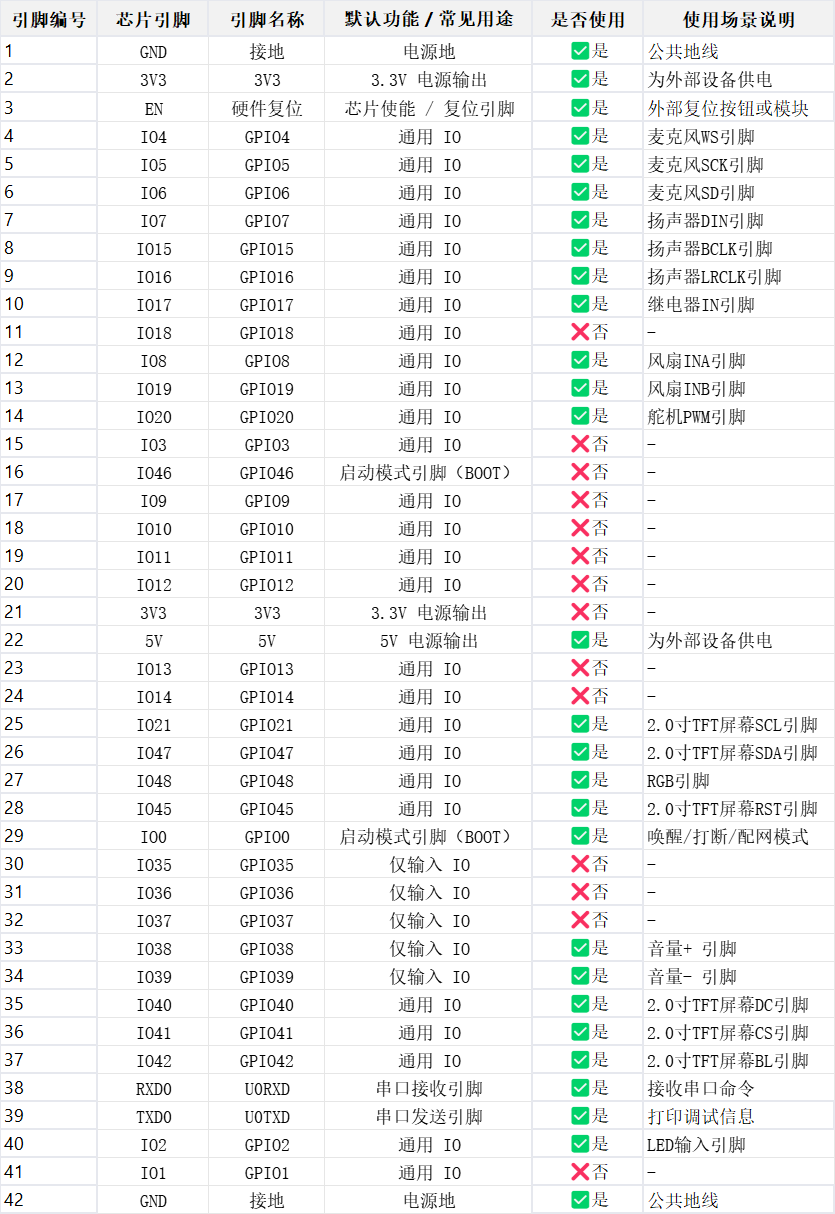 | 引脚编号 | 芯片引脚 | 引脚名称 | 默认功能 / 常见用途 | 是否使用 | 使用场景说明 |
|---|---|---|---|---|---|
| 1 | GND | 接地 | 电源地 | ✅是 | 公共地线 |
| 2 | 3V3 | 3V3 | 3.3V 电源输出 | ✅是 | 为外部设备供电 |
| 3 | EN | 硬件复位 | 芯片使能 / 复位引脚 | ✅是 | 外部复位按钮或模块 |
| 4 | IO4 | GPIO4 | 通用 IO | ✅是 | 麦克风WS引脚 |
| 5 | IO5 | GPIO5 | 通用 IO | ✅是 | 麦克风SCK引脚 |
| 6 | IO6 | GPIO6 | 通用 IO | ✅是 | 麦克风SD引脚 |
| 7 | IO7 | GPIO7 | 通用 IO | ✅是 | 扬声器DIN引脚 |
| 8 | IO15 | GPIO15 | 通用 IO | ✅是 | 扬声器BCLK引脚 |
| 9 | IO16 | GPIO16 | 通用 IO | ✅是 | 扬声器LRCLK引脚 |
| 10 | IO17 | GPIO17 | 通用 IO | ✅是 | 继电器IN引脚 |
| 11 | IO18 | GPIO18 | 通用 IO | ❌否 | - |
| 12 | IO8 | GPIO8 | 通用 IO | ✅是 | 风扇INA引脚 |
| 13 | IO19 | GPIO19 | 通用 IO | ✅是 | 风扇INB引脚 |
| 14 | IO20 | GPIO20 | 通用 IO | ✅是 | 舵机PWM引脚 |
| 15 | IO3 | GPIO3 | 通用 IO | ❌否 | - |
| 16 | IO46 | GPIO46 | 启动模式引脚（BOOT） | ❌否 | - |
| 17 | IO9 | GPIO9 | 通用 IO | ❌否 | - |
| 18 | IO10 | GPIO10 | 通用 IO | ❌否 | - |
| 19 | IO11 | GPIO11 | 通用 IO | ❌否 | - |
| 20 | IO12 | GPIO12 | 通用 IO | ❌否 | - |
| 21 | 3V3 | 3V3 | 3.3V 电源输出 | ❌否 | - |
| 22 | 5V | 5V | 5V 电源输出 | ✅是 | 为外部设备供电 |
| 23 | IO13 | GPIO13 | 通用 IO | ❌否 | - |
| 24 | IO14 | GPIO14 | 通用 IO | ❌否 | - |
| 25 | IO21 | GPIO21 | 通用 IO | ✅是 | 2.0寸TFT屏幕SCL引脚 |
| 26 | IO47 | GPIO47 | 通用 IO | ✅是 | 2.0寸TFT屏幕SDA引脚 |
| 27 | IO48 | GPIO48 | 通用 IO | ✅是 | RGB引脚 |
| 28 | IO45 | GPIO45 | 通用 IO | ✅是 | 2.0寸TFT屏幕RST引脚 |
| 29 | IO0 | GPIO0 | 启动模式引脚（BOOT） | ✅是 | 唤醒/打断/配网模式 |
| 30 | IO35 | GPIO35 | 仅输入 IO | ❌否 | - |
| 31 | IO36 | GPIO36 | 仅输入 IO | ❌否 | - |
| 32 | IO37 | GPIO37 | 仅输入 IO | ❌否 | - |
| 33 | IO38 | GPIO38 | 仅输入 IO | ✅是 | 音量+ 引脚 |
| 34 | IO39 | GPIO39 | 仅输入 IO | ✅是 | 音量- 引脚 |
| 35 | IO40 | GPIO40 | 通用 IO | ✅是 | 2.0寸TFT屏幕DC引脚 |
| 36 | IO41 | GPIO41 | 通用 IO | ✅是 | 2.0寸TFT屏幕CS引脚 |
| 37 | IO42 | GPIO42 | 通用 IO | ✅是 | 2.0寸TFT屏幕BL引脚 |
| 38 | RXD0 | U0RXD | 串口接收引脚 | ✅是 | 接收串口命令 |
| 39 | TXD0 | U0TXD | 串口发送引脚 | ✅是 | 打印调试信息 |
| 40 | IO2 | GPIO2 | 通用 IO | ✅是 | LED输入引脚 |
| 41 | IO1 | GPIO1 | 通用 IO | ❌否 | - |
| 42 | GND | 接地 | 电源地 | ✅是 | 公共地线 |